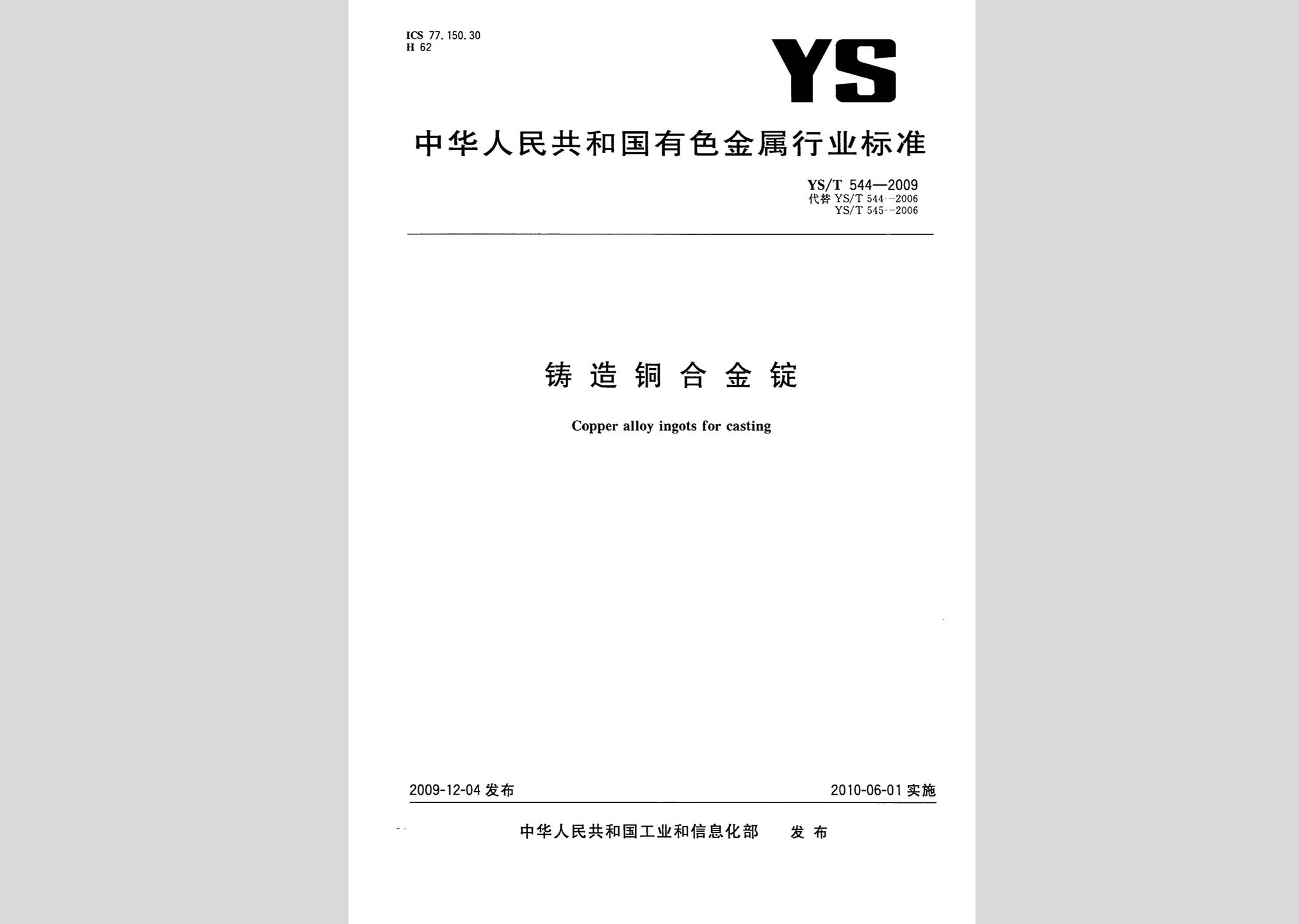 ICS 77.150.30
H 62

YS

中华人民共和国有色金属行业标准

YS/T 544—2009
代替 YS/T 544—2006
YS/T 545—2006

铸造铜合金锭

Copper alloy ingots for casting

2009-12-04 发布

2010-06-01 实施

中华人民共和国工业和信息化部 发布